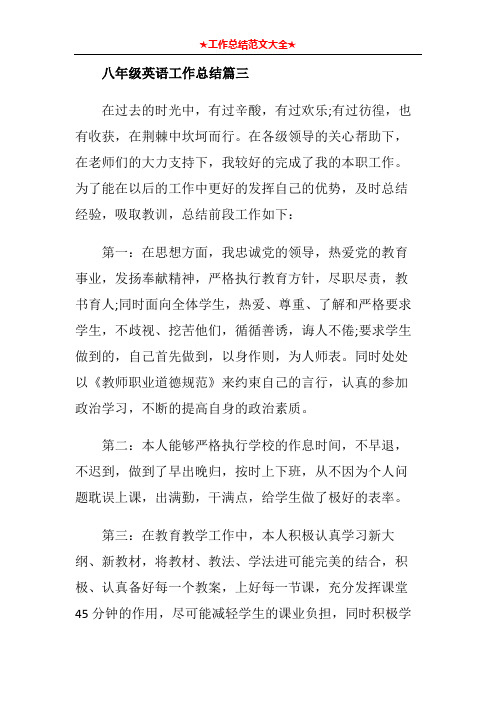 ★工作总结范文大全★

八年级英语工作总结篇三

在过去的时光中，有过辛酸，有过欢乐;有过彷徨，也有收获，在荆棘中坎坷而行。在各级领导的关心帮助下，在老师们的大力支持下，我较好的完成了我的本职工作。为了能在以后的工作中更好的发挥自己的优势，及时总结经验，吸取教训，总结前段工作如下：

第一：在思想方面，我忠诚党的领导，热爱党的教育事业，发扬奉献精神，严格执行教育方针，尽职尽责，教书育人;同时面向全体学生，热爱、尊重、了解和严格要求学生，不歧视、挖苦他们，循循善诱，诲人不倦;要求学生做到的，自己首先做到，以身作则，为人师表。同时处处以《教师职业道德规范》来约束自己的言行，认真的参加政治学习，不断的提高自身的政治素质。

第二：本人能够严格执行学校的作息时间，不早退，不迟到，做到了早出晚归，按时上下班，从不因为个人问题耽误上课，出满勤，干满点，给学生做了极好的表率。

第三：在教育教学工作中，本人积极认真学习新大纲、新教材，将教材、教法、学法进可能完美的结合，积极、认真备好每一个教案，上好每一节课，充分发挥课堂45分钟的作用，尽可能减轻学生的课业负担，同时积极学